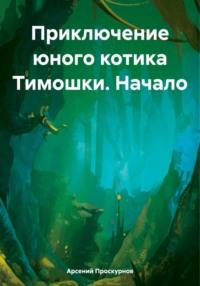 Приключение юного котика Тимошки. Начало

Арсений Проскурнов